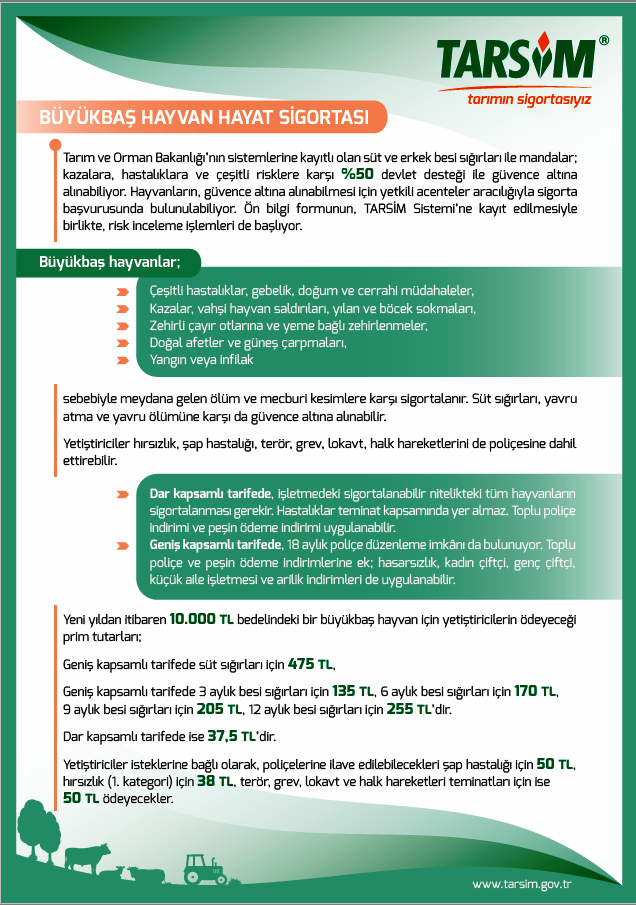 TARSİM®
tarımın sigortasıyız

BÜYÜKBAŞ HAYVAN HAYAT SİGORTASI

Tarım ve Orman Bakanlığı'nın sistemlerine kayıtlı olan süt ve erkek besi sığırları ile mandalar; kazalara, hastalıklara ve çeşitli risklere karşı %50 devlet desteği ile güvence altına alınabiliyor. Hayvanların, güvence altına alınabilmesi için yetkili acenteler aracılığıyla sigorta başvurusunda bulunulabiliyor. Ön bilgi formunun, TARSİM Sistemi'ne kayıt edilmesiyle birlikte, risk inceleme işlemleri de başlıyor.

Büyükbaş hayvanlar;

Çeşitli hastalıklar, gebelik, doğum ve cerrahi müdahaleler,
Kazalar, vahşi hayvan saldırıları, yılan ve böcek sokmaları,
Zehirli çayır otlarına ve yeme bağlı zehirlenmeler,
Doğal afetler ve güneş çarpmaları,
Yangın veya infilak

sebebiyle meydana gelen ölüm ve mecburi kesimlere karşı sigortalanır. Süt sığırları, yavru atma ve yavru ölümüne karşı da güvence altına alınabilir.

Yetiştiriciler hırsızlık, şap hastalığı, terör, grev, lokavt, halk hareketlerini de poliçesine dahil ettirebilir.

Dar kapsamlı tarifede, işletmedeki sigortalanabilir nitelikteki tüm hayvanların sigortalanması gerekir. Hastalıklar teminat kapsamında yer almaz. Toplu poliçe indirimi ve peşin ödeme indirimi uygulanabilir.
Geniş kapsamlı tarifede, 18 aylık poliçe düzenleme imkânı da bulunuyor. Toplu poliçe ve peşin ödeme indirimlerine ek; hasarsızlık, kadın çiftçi, genç çiftçi, küçük aile işletmesi ve arılık indirimleri de uygulanabilir.

Yeni yıldan itibaren 10.000 TL bedelindeki bir büyükbaş hayvan için yetiştiricilerin ödeyeceği prim tutarları;

Geniş kapsamlı tarifede süt sığırları için 475 TL,

Geniş kapsamlı tarifede 3 aylık besi sığırları için 135 TL, 6 aylık besi sığırları için 170 TL, 9 aylık besi sığırları için 205 TL, 12 aylık besi sığırları için 255 TL'dir.

Dar kapsamlı tarifede ise 37,5 TL'dir.

Yetiştiriciler isteklerine bağlı olarak, poliçelerine ilave edilebilecekleri şap hastalığı için 50 TL, hırsızlık (1. kategori) için 38 TL, terör, grev, lokavt ve halk hareketleri teminatları için ise 50 TL ödeyecekler.

www.tarsim.gov.tr